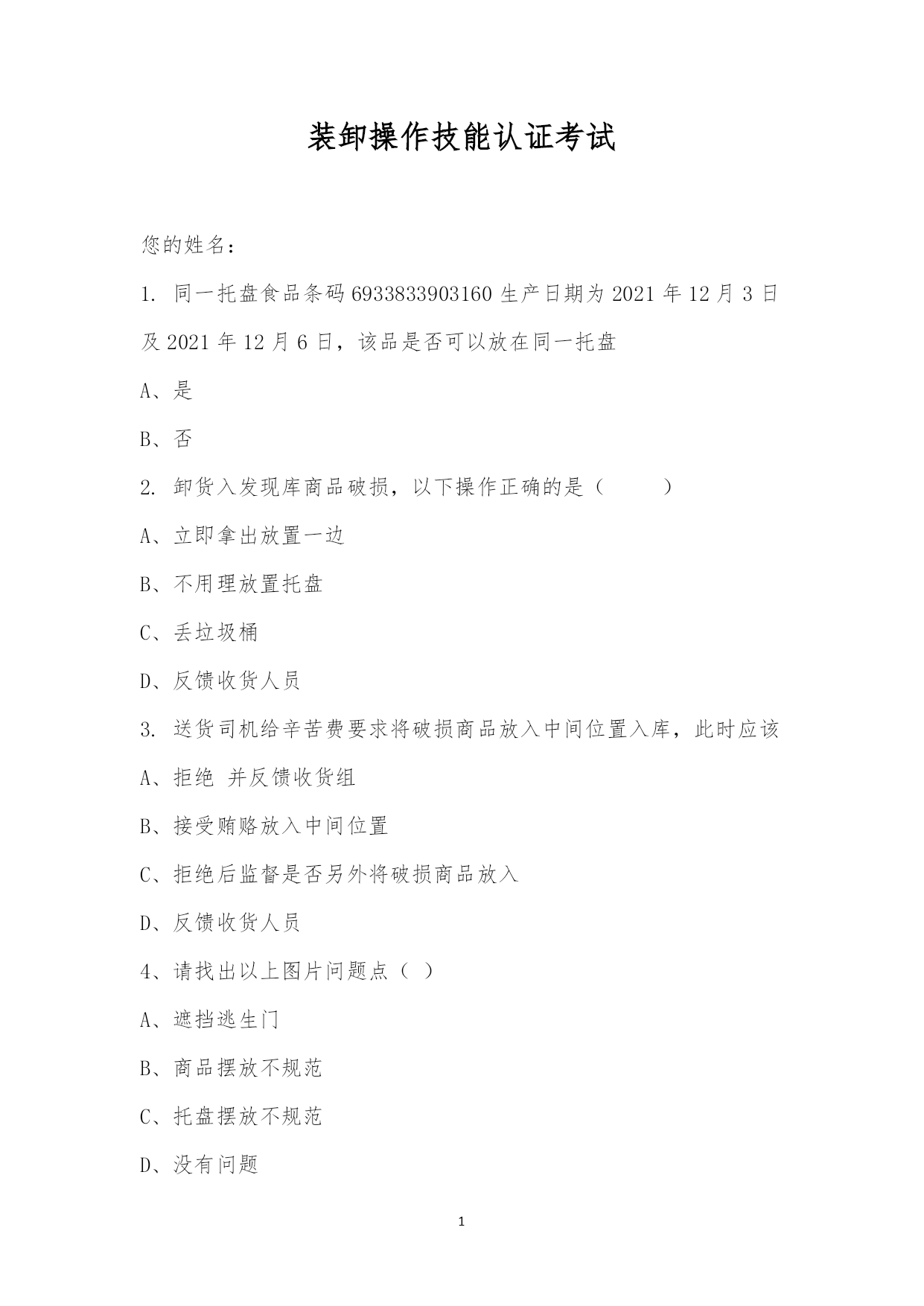 装卸操作技能认证考试

您的姓名：

1. 同一托盘食品条码 6933833903160 生产日期为 2021 年 12 月 3 日及 2021 年 12 月 6 日，该品是否可以放在同一托盘

A、是

B、否

2. 卸货入发现库商品破损，以下操作正确的是（　　）

A、立即拿出放置一边

B、不用理放置托盘

C、丢垃圾桶

D、反馈收货人员

3. 送货司机给辛苦费要求将破损商品放入中间位置入库，此时应该

A、拒绝 并反馈收货组

B、接受贿赂放入中间位置

C、拒绝后监督是否另外将破损商品放入

D、反馈收货人员

4、请找出以上图片问题点（ ）

A、遮挡逃生门

B、商品摆放不规范

C、托盘摆放不规范

D、没有问题

1